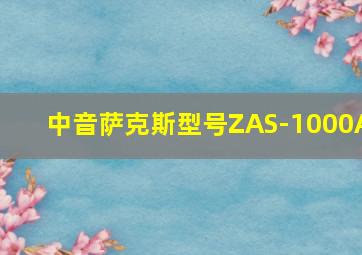 中音萨克斯型号ZAS-1000A